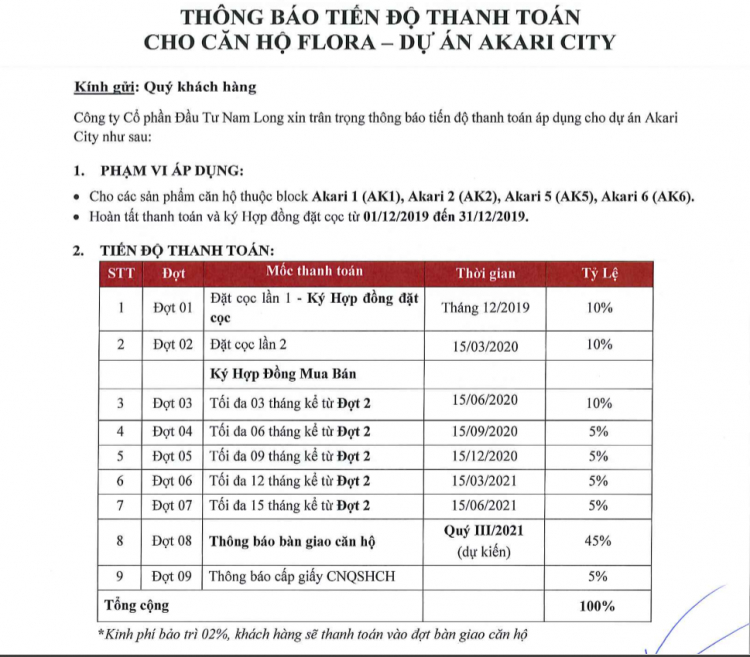 THÔNG BÁO TIẾN ĐỘ THANH TOÁN
CHO CĂN HỘ FLORA – DỰ ÁN AKARI CITY

Kính gửi: Quý khách hàng

Công ty Cổ phần Đầu Tư Nam Long xin trân trọng thông báo tiến độ thanh toán áp dụng cho dự án Akari City như sau:

1. PHẠM VI ÁP DỤNG:

• Cho các sản phẩm căn hộ thuộc block Akari 1 (AK1), Akari 2 (AK2), Akari 5 (AK5), Akari 6 (AK6).
• Hoàn tất thanh toán và ký Hợp đồng đặt cọc từ 01/12/2019 đến 31/12/2019.

2. TIẾN ĐỘ THANH TOÁN:

| STT | Đợt | Mốc thanh toán | Thời gian | Tỷ Lệ |
|---|---|---|---|---|
| 1 | Đợt 01 | Đặt cọc lần 1 - Ký Hợp đồng đặt cọc | Tháng 12/2019 | 10% |
| 2 | Đợt 02 | Đặt cọc lần 2 | 15/03/2020 | 10% |
| | | Ký Hợp Đồng Mua Bán | | |
| 3 | Đợt 03 | Tối đa 03 tháng kể từ Đợt 2 | 15/06/2020 | 10% |
| 4 | Đợt 04 | Tối đa 06 tháng kể từ Đợt 2 | 15/09/2020 | 5% |
| 5 | Đợt 05 | Tối đa 09 tháng kể từ Đợt 2 | 15/12/2020 | 5% |
| 6 | Đợt 06 | Tối đa 12 tháng kể từ Đợt 2 | 15/03/2021 | 5% |
| 7 | Đợt 07 | Tối đa 15 tháng kể từ Đợt 2 | 15/06/2021 | 5% |
| 8 | Đợt 08 | Thông báo bàn giao căn hộ | Quý III/2021 (dự kiến) | 45% |
| 9 | Đợt 09 | Thông báo cấp giấy CNQSHCH | | 5% |
| Tổng cộng | | | | 100% |

*Kinh phí bảo trì 02%, khách hàng sẽ thanh toán vào đợt bàn giao căn hộ